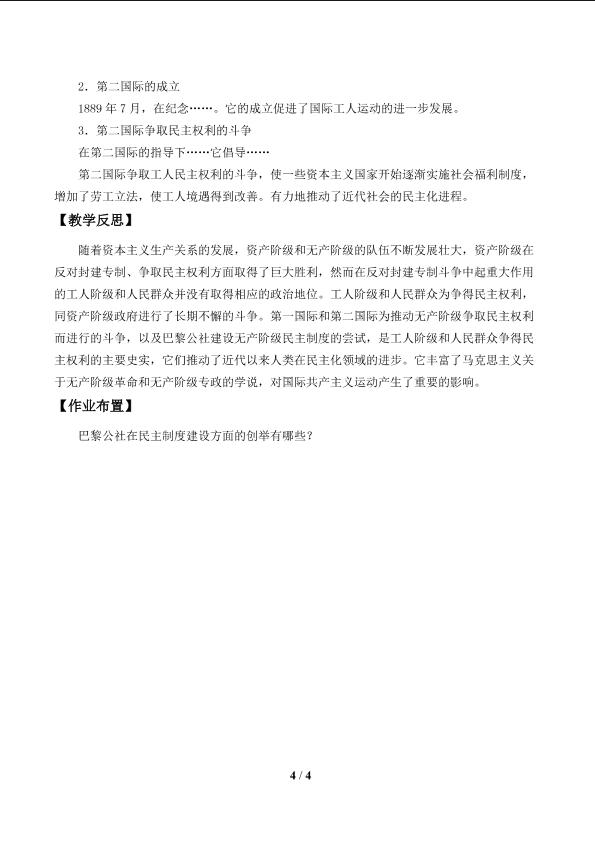 2.第二国际的成立

1889年7月，在纪念……。它的成立促进了国际工人运动的进一步发展。

3.第二国际争取民主权利的斗争

在第二国际的指导下……它倡导……

第二国际争取工人民主权利的斗争，使一些资本主义国家开始逐渐实施社会福利制度，增加了劳工立法，使工人境遇得到改善。有力地推动了近代社会的民主化进程。

【教学反思】

随着资本主义生产关系的发展，资产阶级和无产阶级的队伍不断发展壮大，资产阶级在反对封建专制、争取民主权利方面取得了巨大胜利，然而在反对封建专制斗争中起重大作用的工人阶级和人民群众并没有取得相应的政治地位。工人阶级和人民群众为争得民主权利，同资产阶级政府进行了长期不懈的斗争。第一国际和第二国际为推动无产阶级争取民主权利而进行的斗争，以及巴黎公社建设无产阶级民主制度的尝试，是工人阶级和人民群众争得民主权利的主要史实，它们推动了近代以来人类在民主化领域的进步。它丰富了马克思主义关于无产阶级革命和无产阶级专政的学说，对国际共产主义运动产生了重要的影响。

【作业布置】

巴黎公社在民主制度建设方面的创举有哪些？

4 / 4